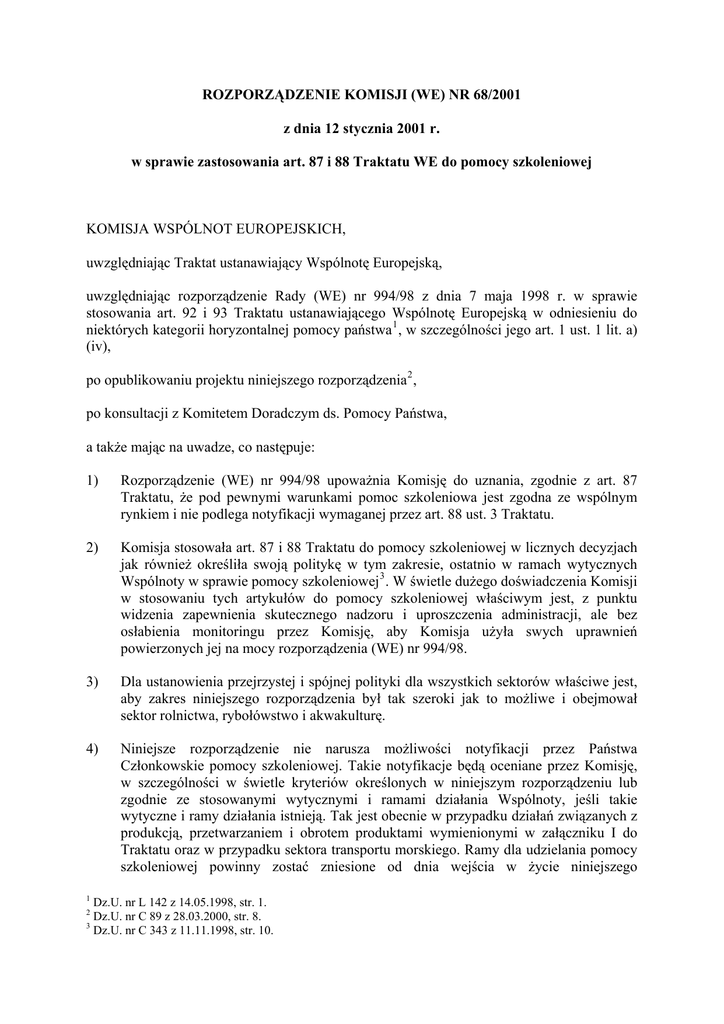 ROZPORZĄDZENIE KOMISJI (WE) NR 68/2001

z dnia 12 stycznia 2001 r.

w sprawie zastosowania art. 87 i 88 Traktatu WE do pomocy szkoleniowej

KOMISJA WSPÓLNOT EUROPEJSKICH,

uwzględniając Traktat ustanawiający Wspólnotę Europejską,

uwzględniając rozporządzenie Rady (WE) nr 994/98 z dnia 7 maja 1998 r. w sprawie stosowania art. 92 i 93 Traktatu ustanawiającego Wspólnotę Europejską w odniesieniu do niektórych kategorii horyzontalnej pomocy państwa$^1$, w szczególności jego art. 1 ust. 1 lit. a) (iv),

po opublikowaniu projektu niniejszego rozporządzenia$^2$,

po konsultacji z Komitetem Doradczym ds. Pomocy Państwa,

a także mając na uwadze, co następuje:

1) Rozporządzenie (WE) nr 994/98 upoważnia Komisję do uznania, zgodnie z art. 87 Traktatu, że pod pewnymi warunkami pomoc szkoleniowa jest zgodna ze wspólnym rynkiem i nie podlega notyfikacji wymaganej przez art. 88 ust. 3 Traktatu.

2) Komisja stosowała art. 87 i 88 Traktatu do pomocy szkoleniowej w licznych decyzjach jak również określiła swoją politykę w tym zakresie, ostatnio w ramach wytycznych Wspólnoty w sprawie pomocy szkoleniowej$^3$. W świetle dużego doświadczenia Komisji w stosowaniu tych artykułów do pomocy szkoleniowej właściwym jest, z punktu widzenia zapewnienia skutecznego nadzoru i uproszczenia administracji, ale bez osłabienia monitoringu przez Komisję, aby Komisja użyła swych uprawnień powierzonych jej na mocy rozporządzenia (WE) nr 994/98.

3) Dla ustanowienia przejrzystej i spójnej polityki dla wszystkich sektorów właściwe jest, aby zakres niniejszego rozporządzenia był tak szeroki jak to możliwe i obejmował sektor rolnictwa, rybołówstwo i akwakulturę.

4) Niniejsze rozporządzenie nie narusza możliwości notyfikacji przez Państwa Członkowskie pomocy szkoleniowej. Takie notyfikacje będą oceniane przez Komisję, w szczególności w świetle kryteriów określonych w niniejszym rozporządzeniu lub zgodnie ze stosowanymi wytycznymi i ramami działania Wspólnoty, jeśli takie wytyczne i ramy działania istnieją. Tak jest obecnie w przypadku działań związanych z produkcją, przetwarzaniem i obrotem produktami wymienionymi w załączniku I do Traktatu oraz w przypadku sektora transportu morskiego. Ramy dla udzielania pomocy szkoleniowej powinny zostać zniesione od dnia wejścia w życie niniejszego

$^1$ Dz.U. nr L 142 z 14.05.1998, str. 1.
$^2$ Dz.U. nr C 89 z 28.03.2000, str. 8.
$^3$ Dz.U. nr C 343 z 11.11.1998, str. 10.